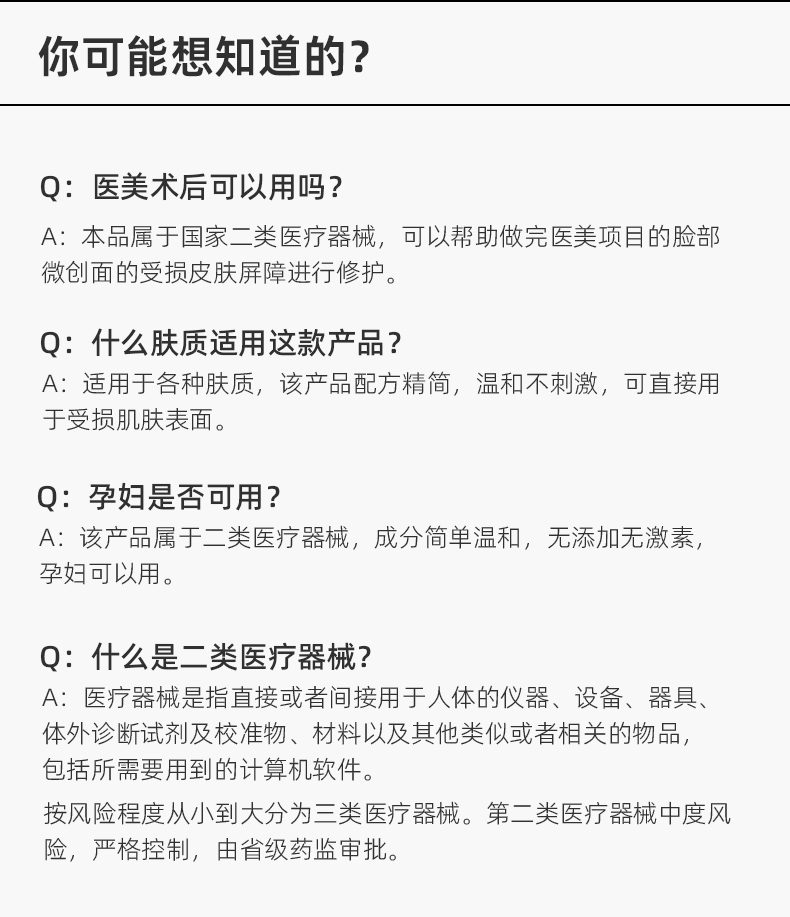 你可能想知道的?

Q:医美术后可以用吗?

A:本品属于国家二类医疗器械,可以帮助做完医美项目的脸部微创面的受损皮肤屏障进行修护。

Q:什么肤质适用这款产品?

A:适用于各种肤质,该产品配方精简,温和不刺激,可直接用于受损肌肤表面。

Q:孕妇是否可用?

A:该产品属于二类医疗器械,成分简单温和,无添加无激素,孕妇可以用。

Q:什么是二类医疗器械?

A:医疗器械是指直接或者间接用于人体的仪器、设备、器具、体外诊断试剂及校准物、材料以及其他类似或者相关的物品,包括所需要用到的计算机软件。

按风险程度从小到大分为三类医疗器械。第二类医疗器械中度风险,严格控制,由省级药监审批。